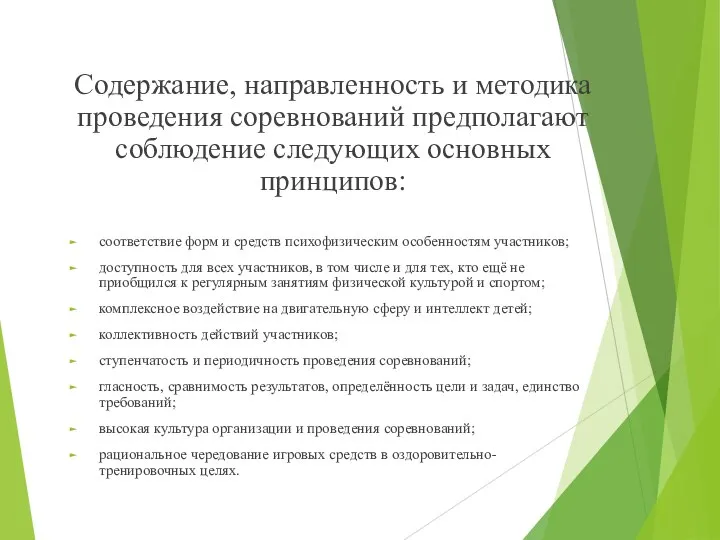 Содержание, направленность и методика проведения соревнований предполагают соблюдение следующих основных принципов:

► соответствие форм и средств психофизическим особенностям участников;

► доступность для всех участников, в том числе и для тех, кто ещё не приобщился к регулярным занятиям физической культурой и спортом;

► комплексное воздействие на двигательную сферу и интеллект детей;

► коллективность действий участников;

► ступенчатость и периодичность проведения соревнований;

► гласность, сравнимость результатов, определённость цели и задач, единство требований;

► высокая культура организации и проведения соревнований;

► рациональное чередование игровых средств в оздоровительно-тренировочных целях.